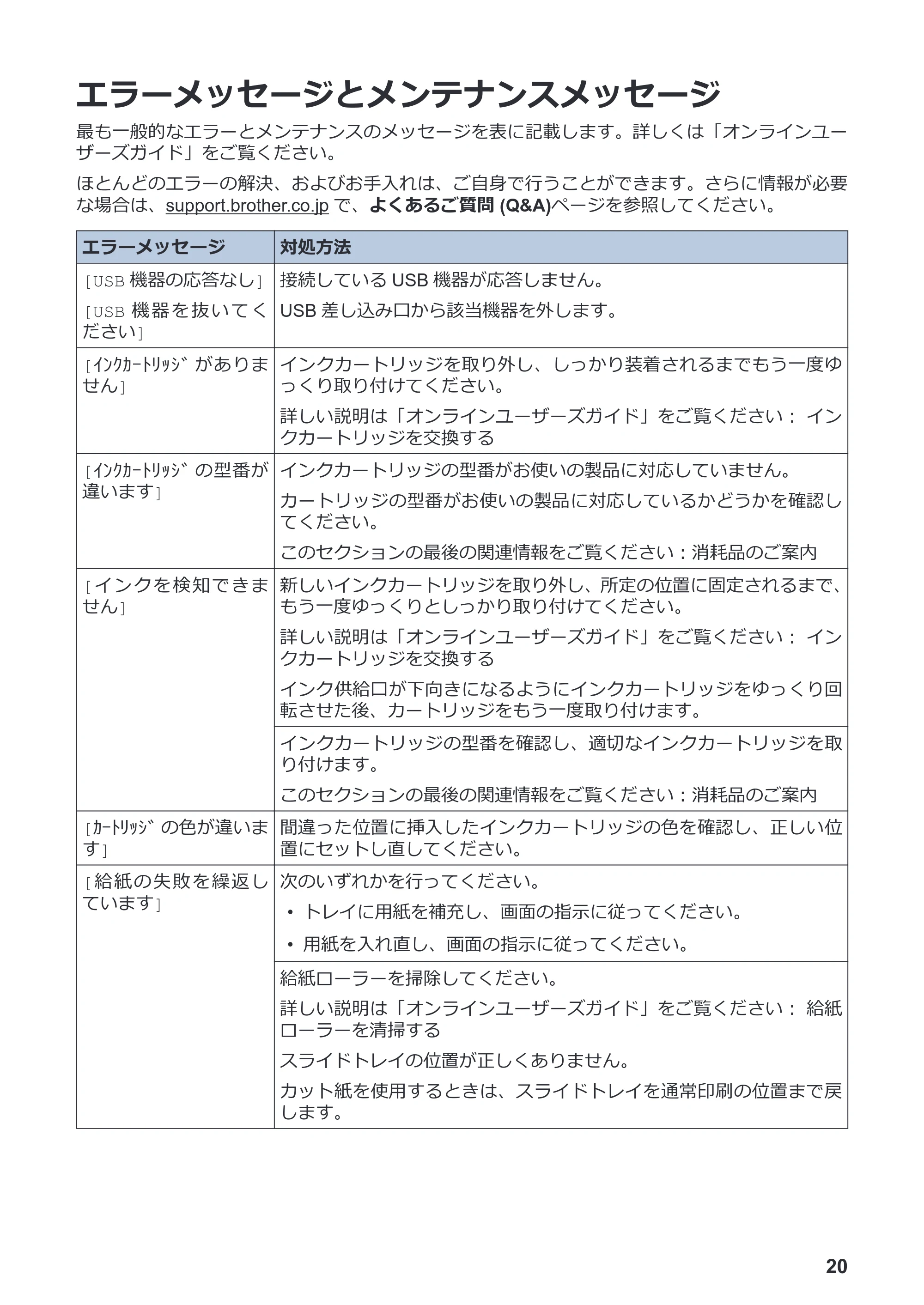 エラーメッセージとメンテナンスメッセージ

最も一般的なエラーとメンテナンスのメッセージを表に記載します。詳しくは「オンラインユーザーズガイド」をご覧ください。

ほとんどのエラーの解決、およびお手入れは、ご自身で行うことができます。さらに情報が必要な場合は、support.brother.co.jpで、よくあるご質問(Q&A)ページを参照してください。

| エラーメッセージ | 対処方法 |
|---|---|
| [USB機器の応答なし] [USB機器を抜いてください] | 接続しているUSB機器が応答しません。 USB差し込み口から該当機器を外します。 |
| [ｲﾝｸｶｰﾄﾘｯｼﾞがありません] | インクカートリッジを取り外し、しっかり装着されるまでもう一度ゆっくり取り付けてください。 詳しい説明は「オンラインユーザーズガイド」をご覧ください： インクカートリッジを交換する |
| [ｲﾝｸｶｰﾄﾘｯｼﾞの型番が違います] | インクカートリッジの型番がお使いの製品に対応していません。 カートリッジの型番がお使いの製品に対応しているかどうかを確認してください。 このセクションの最後の関連情報をご覧ください：消耗品のご案内 |
| [インクを検知できません] | 新しいインクカートリッジを取り外し、所定の位置に固定されるまで、もう一度ゆっくりとしっかり取り付けてください。 詳しい説明は「オンラインユーザーズガイド」をご覧ください： インクカートリッジを交換する インク供給口が下向きになるようにインクカートリッジをゆっくり回転させた後、カートリッジをもう一度取り付けます。 |
| | インクカートリッジの型番を確認し、適切なインクカートリッジを取り付けます。 このセクションの最後の関連情報をご覧ください：消耗品のご案内 |
| [ｶｰﾄﾘｯｼﾞの色が違います] | 間違った位置に挿入したインクカートリッジの色を確認し、正しい位置にセットし直してください。 |
| [給紙の失敗を繰返しています] | 次のいずれかを行ってください。 • トレイに用紙を補充し、画面の指示に従ってください。 • 用紙を入れ直し、画面の指示に従ってください。 |
| | 給紙ローラーを掃除してください。 詳しい説明は「オンラインユーザーズガイド」をご覧ください： 給紙ローラーを清掃する スライドトレイの位置が正しくありません。 カット紙を使用するときは、スライドトレイを通常印刷の位置まで戻します。 |

20